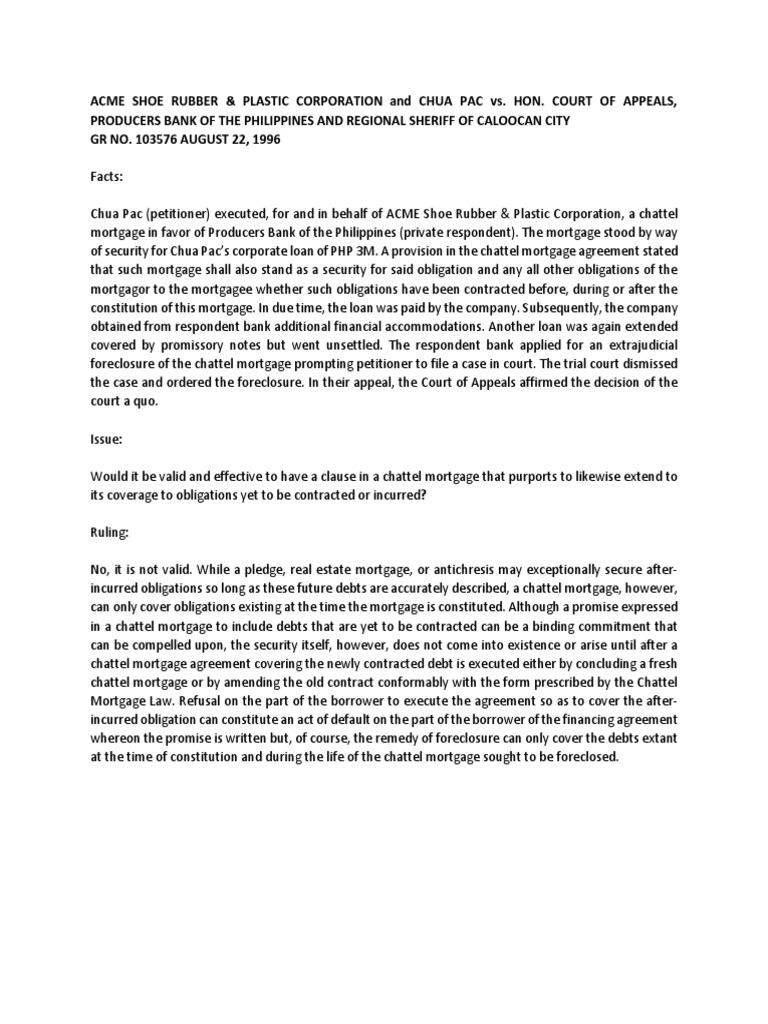 ACME SHOE RUBBER & PLASTIC CORPORATION and CHUA PAC vs. HON. COURT OF APPEALS, PRODUCERS BANK OF THE PHILIPPINES AND REGIONAL SHERIFF OF CALOOCAN CITY
GR NO. 103576 AUGUST 22, 1996

Facts:

Chua Pac (petitioner) executed, for and in behalf of ACME Shoe Rubber & Plastic Corporation, a chattel mortgage in favor of Producers Bank of the Philippines (private respondent). The mortgage stood by way of security for Chua Pac's corporate loan of PHP 3M. A provision in the chattel mortgage agreement stated that such mortgage shall also stand as a security for said obligation and any all other obligations of the mortgagor to the mortgagee whether such obligations have been contracted before, during or after the constitution of this mortgage. In due time, the loan was paid by the company. Subsequently, the company obtained from respondent bank additional financial accommodations. Another loan was again extended covered by promissory notes but went unsettled. The respondent bank applied for an extrajudicial foreclosure of the chattel mortgage prompting petitioner to file a case in court. The trial court dismissed the case and ordered the foreclosure. In their appeal, the Court of Appeals affirmed the decision of the court a quo.

Issue:

Would it be valid and effective to have a clause in a chattel mortgage that purports to likewise extend to its coverage to obligations yet to be contracted or incurred?

Ruling:

No, it is not valid. While a pledge, real estate mortgage, or antichresis may exceptionally secure after-incurred obligations so long as these future debts are accurately described, a chattel mortgage, however, can only cover obligations existing at the time the mortgage is constituted. Although a promise expressed in a chattel mortgage to include debts that are yet to be contracted can be a binding commitment that can be compelled upon, the security itself, however, does not come into existence or arise until after a chattel mortgage agreement covering the newly contracted debt is executed either by concluding a fresh chattel mortgage or by amending the old contract conformably with the form prescribed by the Chattel Mortgage Law. Refusal on the part of the borrower to execute the agreement so as to cover the after-incurred obligation can constitute an act of default on the part of the borrower of the financing agreement whereon the promise is written but, of course, the remedy of foreclosure can only cover the debts extant at the time of constitution and during the life of the chattel mortgage sought to be foreclosed.